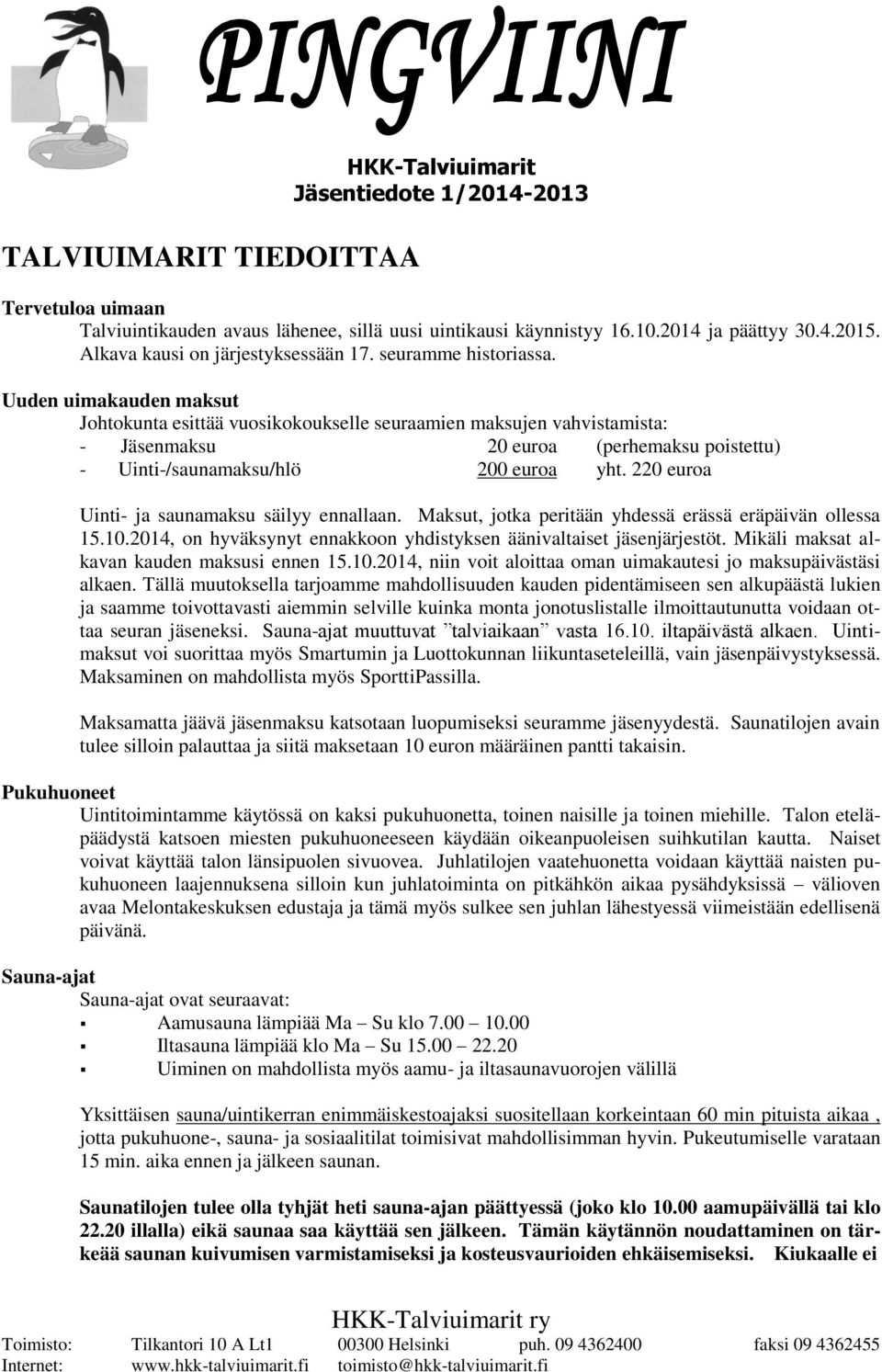 PINGVIINI

HKK-Talviuimarit
Jäsentiedote 1/2014-2013

TALVIUIMARIT TIEDOITTAA

Tervetuloa uimaan
Talviuintikauden avaus lähenee, sillä uusi uintikausi käynnistyy 16.10.2014 ja päättyy 30.4.2015. Alkava kausi on järjestyksessään 17. seuramme historiassa.

Uuden uimakauden maksut
Johtokunta esittää vuosikokoukselle seuraamien maksujen vahvistamista:
- Jäsenmaksu 20 euroa (perhemaksu poistettu)
- Uinti-/saunamaksu/hlö 200 euroa yht. 220 euroa

Uinti- ja saunamaksu säilyy ennallaan. Maksut, jotka peritään yhdessä erässä eräpäivän ollessa 15.10.2014, on hyväksynyt ennakkoon yhdistyksen äänivaltaiset jäsenjärjestöt. Mikäli maksat alkavan kauden maksusi ennen 15.10.2014, niin voit aloittaa oman uimakautesi jo maksupäivästäsi alkaen. Tällä muutoksella tarjoamme mahdollisuuden kauden pidentämiseen sen alkupäästä lukien ja saamme toivottavasti aiemmin selville kuinka monta jonotuslistalle ilmoittautunutta voidaan ottaa seuran jäseneksi. Sauna-ajat muuttuvat ”talviaikaan” vasta 16.10. iltapäivästä alkaen. Uintimaksut voi suorittaa myös Smartumin ja Luottokunnan liikuntaseteleillä, vain jäsenpäivystyksessä. Maksaminen on mahdollista myös SporttiPassilla.

Maksamatta jäävä jäsenmaksu katsotaan luopumiseksi seuramme jäsenyydestä. Saunatilojen avain tulee silloin palauttaa ja siitä maksetaan 10 euron määräinen pantti takaisin.

Pukuhuoneet
Uintitoimintamme käytössä on kaksi pukuhuonetta, toinen naisille ja toinen miehille. Talon eteläpäädystä katsoen miesten pukuhuoneeseen käydään oikeanpuoleisen suihkutilan kautta. Naiset voivat käyttää talon länsipuolen sivuovea. Juhlatilojen vaatehuonetta voidaan käyttää naisten pukuhuoneen laajennuksena silloin kun juhlatoiminta on pitkähkön aikaa pysähdyksissä – välioven avaa Melontakeskuksen edustaja ja tämä myös sulkee sen juhlan lähestyessä viimeistään edellisenä päivänä.

Sauna-ajat
Sauna-ajat ovat seuraavat:
▪ Aamusauna lämpiää Ma – Su klo 7.00 – 10.00
▪ Iltasauna lämpiää klo Ma – Su 15.00 – 22.20
▪ Uiminen on mahdollista myös aamu- ja iltasaunavuorojen välillä

Yksittäisen sauna/uintikerran enimmäiskestoajaksi suositellaan korkeintaan 60 min pituista aikaa , jotta pukuhuone-, sauna- ja sosiaalitilat toimisivat mahdollisimman hyvin. Pukeutumiselle varataan 15 min. aika ennen ja jälkeen saunan.

Saunatilojen tulee olla tyhjät heti sauna-ajan päättyessä (joko klo 10.00 aamupäivällä tai klo 22.20 illalla) eikä saunaa saa käyttää sen jälkeen. Tämän käytännön noudattaminen on tärkeää saunan kuivumisen varmistamiseksi ja kosteusvaurioiden ehkäisemiseksi. Kiukaalle ei

HKK-Talviuimarit ry
Toimisto: Tilkantori 10 A Lt1 00300 Helsinki puh. 09 4362400 faksi 09 4362455
Internet: www.hkk-talviuimarit.fi toimisto@hkk-talviuimarit.fi